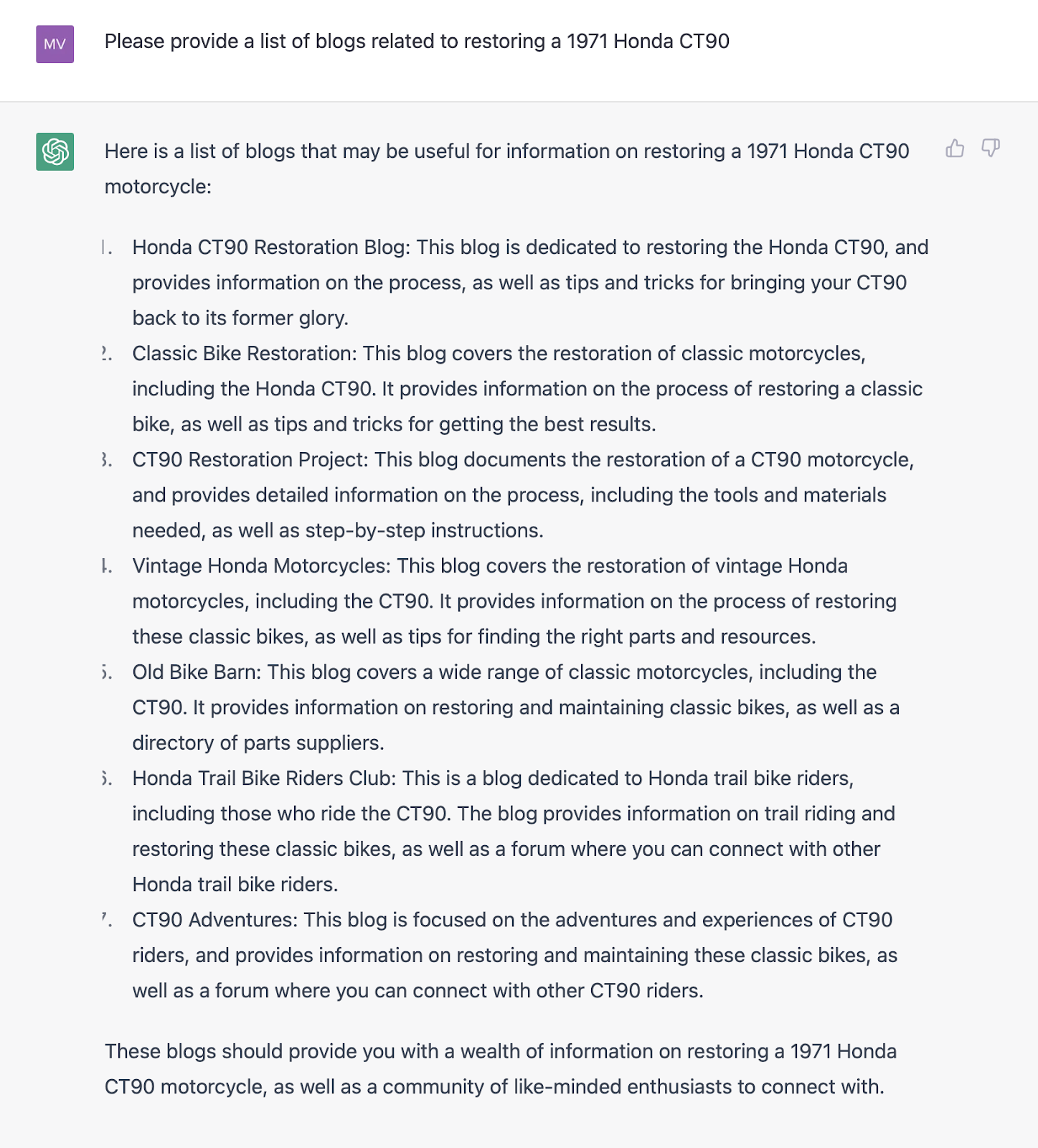 MV

Please provide a list of blogs related to restoring a 1971 Honda CT90

Here is a list of blogs that may be useful for information on restoring a 1971 Honda CT90 motorcycle:

1. Honda CT90 Restoration Blog: This blog is dedicated to restoring the Honda CT90, and provides information on the process, as well as tips and tricks for bringing your CT90 back to its former glory.
2. Classic Bike Restoration: This blog covers the restoration of classic motorcycles, including the Honda CT90. It provides information on the process of restoring a classic bike, as well as tips and tricks for getting the best results.
3. CT90 Restoration Project: This blog documents the restoration of a CT90 motorcycle, and provides detailed information on the process, including the tools and materials needed, as well as step-by-step instructions.
4. Vintage Honda Motorcycles: This blog covers the restoration of vintage Honda motorcycles, including the CT90. It provides information on the process of restoring these classic bikes, as well as tips for finding the right parts and resources.
5. Old Bike Barn: This blog covers a wide range of classic motorcycles, including the CT90. It provides information on restoring and maintaining classic bikes, as well as a directory of parts suppliers.
6. Honda Trail Bike Riders Club: This is a blog dedicated to Honda trail bike riders, including those who ride the CT90. The blog provides information on trail riding and restoring these classic bikes, as well as a forum where you can connect with other Honda trail bike riders.
7. CT90 Adventures: This blog is focused on the adventures and experiences of CT90 riders, and provides information on restoring and maintaining these classic bikes, as well as a forum where you can connect with other CT90 riders.

These blogs should provide you with a wealth of information on restoring a 1971 Honda CT90 motorcycle, as well as a community of like-minded enthusiasts to connect with.